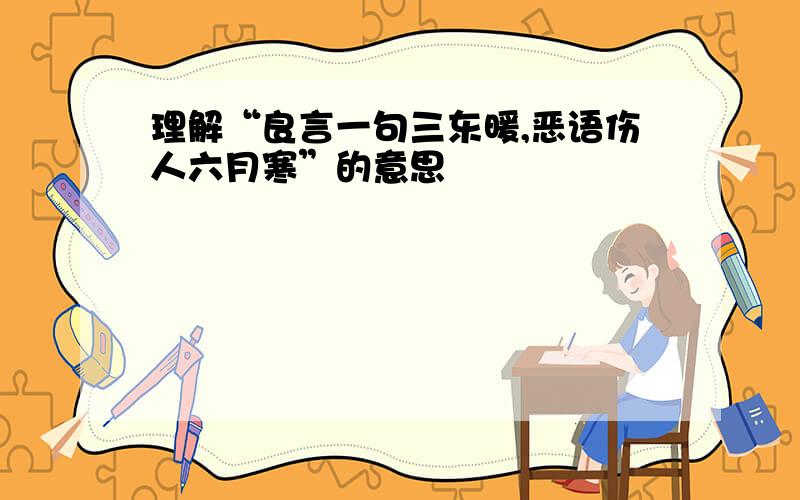 理解“良言一句三东暖,恶语伤人六月寒”的意思